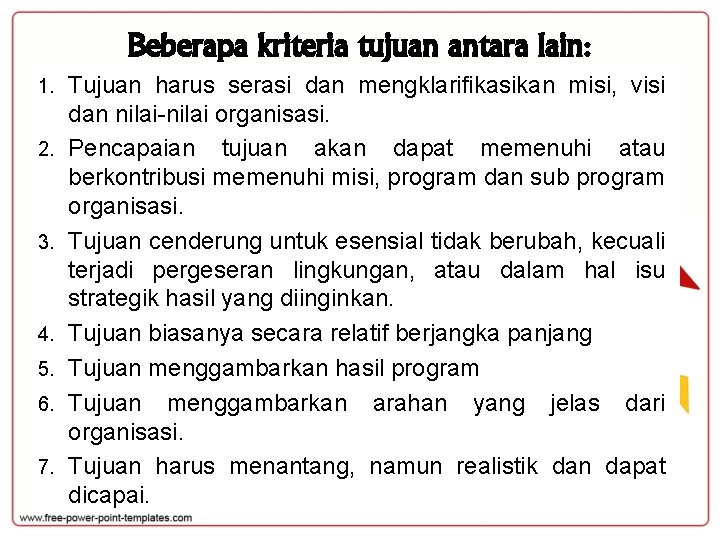 Beberapa kriteria tujuan antara lain:

1. Tujuan harus serasi dan mengklarifikasikan misi, visi dan nilai-nilai organisasi.
2. Pencapaian tujuan akan dapat memenuhi atau berkontribusi memenuhi misi, program dan sub program organisasi.
3. Tujuan cenderung untuk esensial tidak berubah, kecuali terjadi pergeseran lingkungan, atau dalam hal isu strategik hasil yang diinginkan.
4. Tujuan biasanya secara relatif berjangka panjang
5. Tujuan menggambarkan hasil program
6. Tujuan menggambarkan arahan yang jelas dari organisasi.
7. Tujuan harus menantang, namun realistik dan dapat dicapai.

www.free-power-point-templates.com